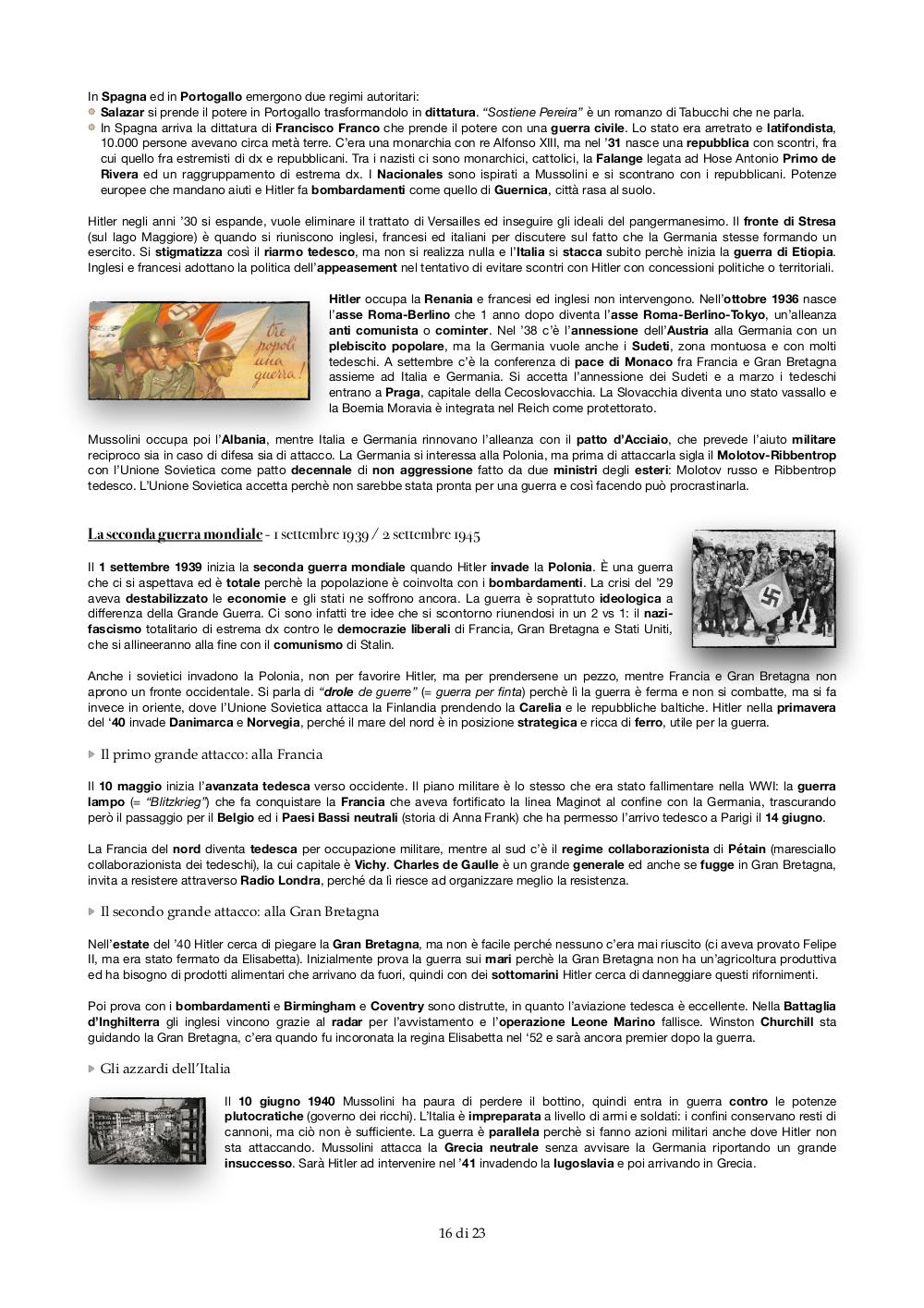 In Spagna ed in Portogallo emergono due regimi autoritari:

Salazar si prende il potere in Portogallo trasformandolo in dittatura. "Sostiene Pereira" è un romanzo di Tabucchi che ne parla.

In Spagna arriva la dittatura di Francisco Franco che prende il potere con una guerra civile. Lo stato era arretrato e latifondista, 10.000 persone avevano circa metà terre. C'era una monarchia con re Alfonso XIII, ma nel '31 nasce una repubblica con scontri, fra cui quello fra estremisti di dx e repubblicani. Tra i nazisti ci sono monarchici, cattolici, la Falange legata ad Hose Antonio Primo de Rivera ed un raggruppamento di estrema dx. I Nacionales sono ispirati a Mussolini e si scontrano con i repubblicani. Potenze europee che mandano aiuti e Hitler fa bombardamenti come quello di Guernica, città rasa al suolo.

Hitler negli anni '30 si espande, vuole eliminare il trattato di Versailles ed inseguire gli ideali del pangermanesimo. Il fronte di Stresa (sul lago Maggiore) è quando si riuniscono inglesi, francesi ed italiani per discutere sul fatto che la Germania stesse formando un esercito. Si stigmatizza così il riarmo tedesco, ma non si realizza nulla e l'Italia si stacca subito perchè inizia la guerra di Etiopia. Inglesi e francesi adottano la politica dell'appeasement nel tentativo di evitare scontri con Hitler con concessioni politiche o territoriali.

tre popoli una guerra!

Hitler occupa la Renania e francesi ed inglesi non intervengono. Nell'ottobre 1936 nasce l'asse Roma-Berlino che 1 anno dopo diventa l'asse Roma-Berlino-Tokyo, un'alleanza anti comunista o cominter. Nel '38 c'è l'annessione dell'Austria alla Germania con un plebiscito popolare, ma la Germania vuole anche i Sudeti, zona montuosa e con molti tedeschi. A settembre c'è la conferenza di pace di Monaco fra Francia e Gran Bretagna assieme ad Italia e Germania. Si accetta l'annessione dei Sudeti e a marzo i tedeschi entrano a Praga, capitale della Cecoslovacchia. La Slovacchia diventa uno stato vassallo e la Boemia Moravia è integrata nel Reich come protettorato.

Mussolini occupa poi l'Albania, mentre Italia e Germania rinnovano l'alleanza con il patto d'Acciaio, che prevede l'aiuto militare reciproco sia in caso di difesa sia di attacco. La Germania si interessa alla Polonia, ma prima di attaccarla sigla il Molotov-Ribbentrop con l'Unione Sovietica come patto decennale di non aggressione fatto da due ministri degli esteri: Molotov russo e Ribbentrop tedesco. L'Unione Sovietica accetta perchè non sarebbe stata pronta per una guerra e così facendo può procrastinarla.

La seconda guerra mondiale - 1 settembre 1939 / 2 settembre 1945

Il 1 settembre 1939 inizia la seconda guerra mondiale quando Hitler invade la Polonia. È una guerra che ci si aspettava ed è totale perchè la popolazione è coinvolta con i bombardamenti. La crisi del '29 aveva destabilizzato le economie e gli stati ne soffrono ancora. La guerra è soprattutto ideologica a differenza della Grande Guerra. Ci sono infatti tre idee che si scontorno riunendosi in un 2 vs 1: il nazi-fascismo totalitario di estrema dx contro le democrazie liberali di Francia, Gran Bretagna e Stati Uniti, che si allineeranno alla fine con il comunismo di Stalin.

Anche i sovietici invadono la Polonia, non per favorire Hitler, ma per prendersene un pezzo, mentre Francia e Gran Bretagna non aprono un fronte occidentale. Si parla di "drole de guerre" (= guerra per finta) perchè lì la guerra è ferma e non si combatte, ma si fa invece in oriente, dove l'Unione Sovietica attacca la Finlandia prendendo la Carelia e le repubbliche baltiche. Hitler nella primavera del '40 invade Danimarca e Norvegia, perché il mare del nord è in posizione strategica e ricca di ferro, utile per la guerra.

Il primo grande attacco: alla Francia

Il 10 maggio inizia l'avanzata tedesca verso occidente. Il piano militare è lo stesso che era stato fallimentare nella WWI: la guerra lampo (= "Blitzkrieg") che fa conquistare la Francia che aveva fortificato la linea Maginot al confine con la Germania, trascurando però il passaggio per il Belgio ed i Paesi Bassi neutrali (storia di Anna Frank) che ha permesso l'arrivo tedesco a Parigi il 14 giugno.

La Francia del nord diventa tedesca per occupazione militare, mentre al sud c'è il regime collaborazionista di Pétain (maresciallo collaborazionista dei tedeschi), la cui capitale è Vichy. Charles de Gaulle è un grande generale ed anche se fugge in Gran Bretagna, invita a resistere attraverso Radio Londra, perché da lì riesce ad organizzare meglio la resistenza.

Il secondo grande attacco: alla Gran Bretagna

Nell'estate del '40 Hitler cerca di piegare la Gran Bretagna, ma non è facile perché nessuno c'era mai riuscito (ci aveva provato Felipe II, ma era stato fermato da Elisabetta). Inizialmente prova la guerra sui mari perchè la Gran Bretagna non ha un'agricoltura produttiva ed ha bisogno di prodotti alimentari che arrivano da fuori, quindi con dei sottomarini Hitler cerca di danneggiare questi rifornimenti.

Poi prova con i bombardamenti e Birmingham e Coventry sono distrutte, in quanto l'aviazione tedesca è eccellente. Nella Battaglia d'Inghilterra gli inglesi vincono grazie al radar per l'avvistamento e l'operazione Leone Marino fallisce. Winston Churchill sta guidando la Gran Bretagna, c'era quando fu incoronata la regina Elisabetta nel '52 e sarà ancora premier dopo la guerra.

Gli azzardi dell'Italia

Il 10 giugno 1940 Mussolini ha paura di perdere il bottino, quindi entra in guerra contro le potenze plutocratiche (governo dei ricchi). L'Italia è impreparata a livello di armi e soldati: i confini conservano resti di cannoni, ma ciò non è sufficiente. La guerra è parallela perchè si fanno azioni militari anche dove Hitler non sta attaccando. Mussolini attacca la Grecia neutrale senza avvisare la Germania riportando un grande insuccesso. Sarà Hitler ad intervenire nel '41 invadendo la Iugoslavia e poi arrivando in Grecia.

16 di 23